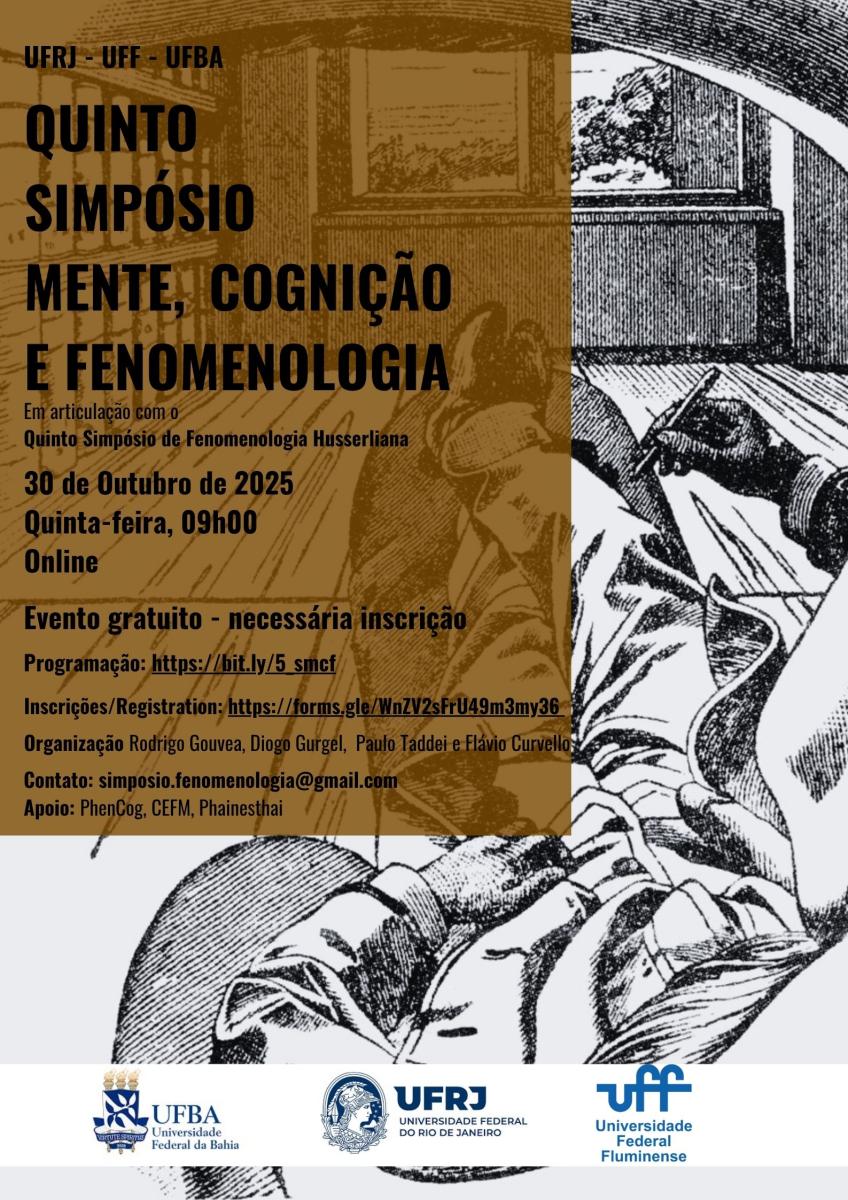 UFRJ - UFF - UFBA

QUINTO SIMPÓSIO MENTE, COGNIÇÃO E FENOMENOLOGIA

Em articulação com o
Quinto Simpósio de Fenomenologia Husserliana

30 de Outubro de 2025
Quinta-feira, 09h00
Online

Evento gratuito - necessária inscrição

Programação: https://bit.ly/5_smcf

Inscrições/Registration: https://forms.gle/WnZV2sFrU49m3my36

Organização Rodrigo Gouvea, Diogo Gurgel, Paulo Taddei e Flávio Curvello

Contato: simposio.fenomenologia@gmail.com
Apoio: PhenCog, CEFM, Phainesthai

UFBA Universidade Federal da Bahia

UFRJ UNIVERSIDADE FEDERAL DO RIO DE JANEIRO

uff Universidade Federal Fluminense